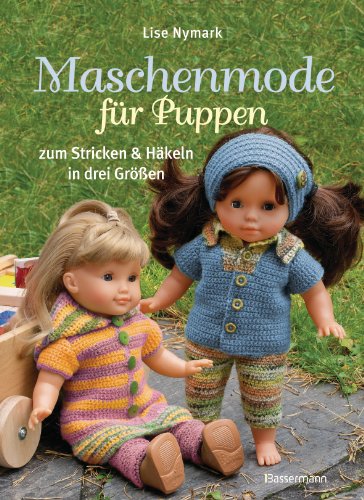 Lise Nymark

Maschenmode
für Puppen

zum Stricken & Häkeln
in drei Größen

Bassermann